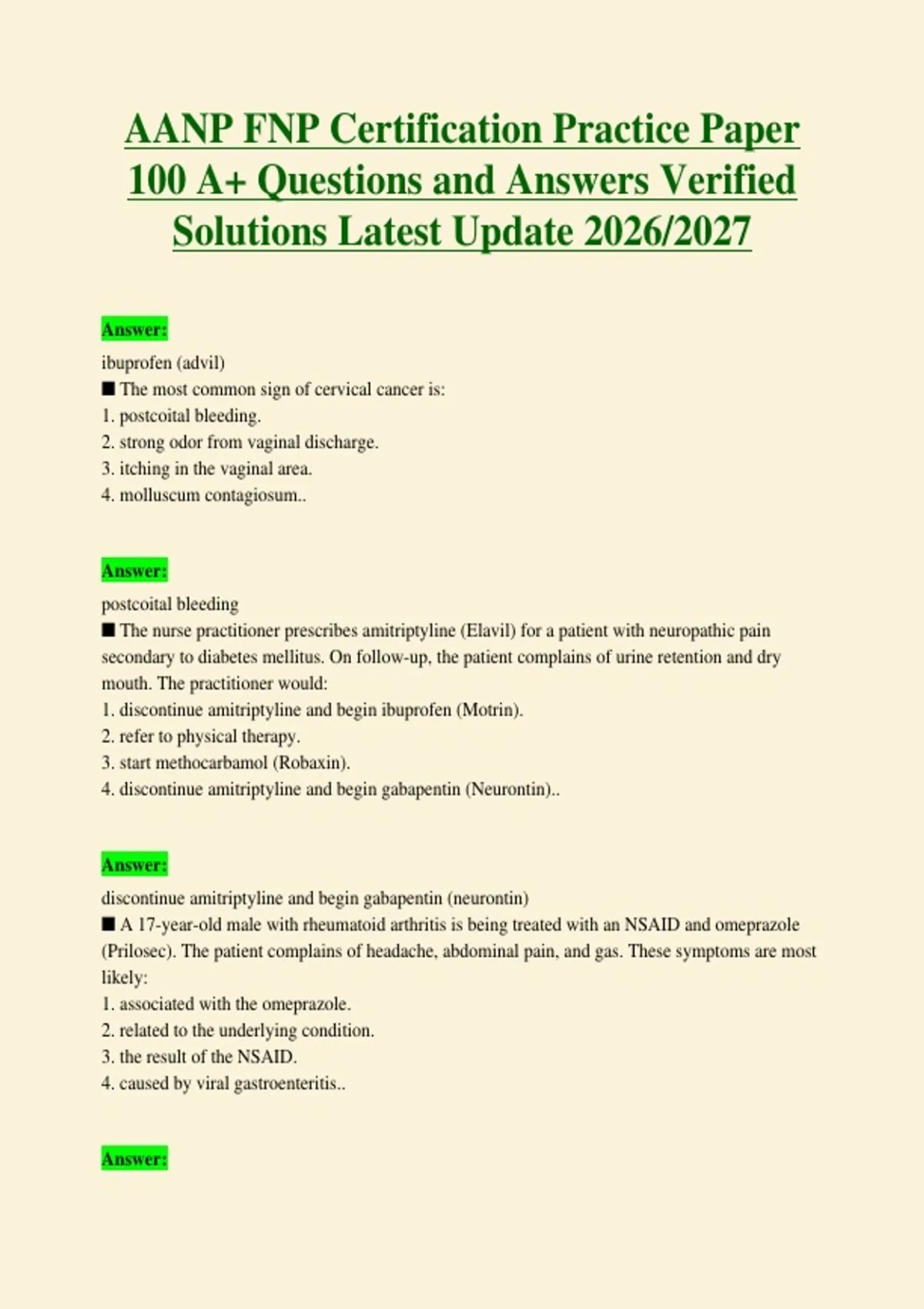 AANP FNP Certification Practice Paper 100 A+ Questions and Answers Verified Solutions Latest Update 2026/2027

Answer:

ibuprofen (advil)
■ The most common sign of cervical cancer is:
1. postcoital bleeding.
2. strong odor from vaginal discharge.
3. itching in the vaginal area.
4. molluscum contagiosum..

Answer:

postcoital bleeding
■ The nurse practitioner prescribes amitriptyline (Elavil) for a patient with neuropathic pain secondary to diabetes mellitus. On follow-up, the patient complains of urine retention and dry mouth. The practitioner would:
1. discontinue amitriptyline and begin ibuprofen (Motrin).
2. refer to physical therapy.
3. start methocarbamol (Robaxin).
4. discontinue amitriptyline and begin gabapentin (Neurontin)..

Answer:

discontinue amitriptyline and begin gabapentin (neurontin)
■ A 17-year-old male with rheumatoid arthritis is being treated with an NSAID and omeprazole (Prilosec). The patient complains of headache, abdominal pain, and gas. These symptoms are most likely:
1. associated with the omeprazole.
2. related to the underlying condition.
3. the result of the NSAID.
4. caused by viral gastroenteritis..

Answer: